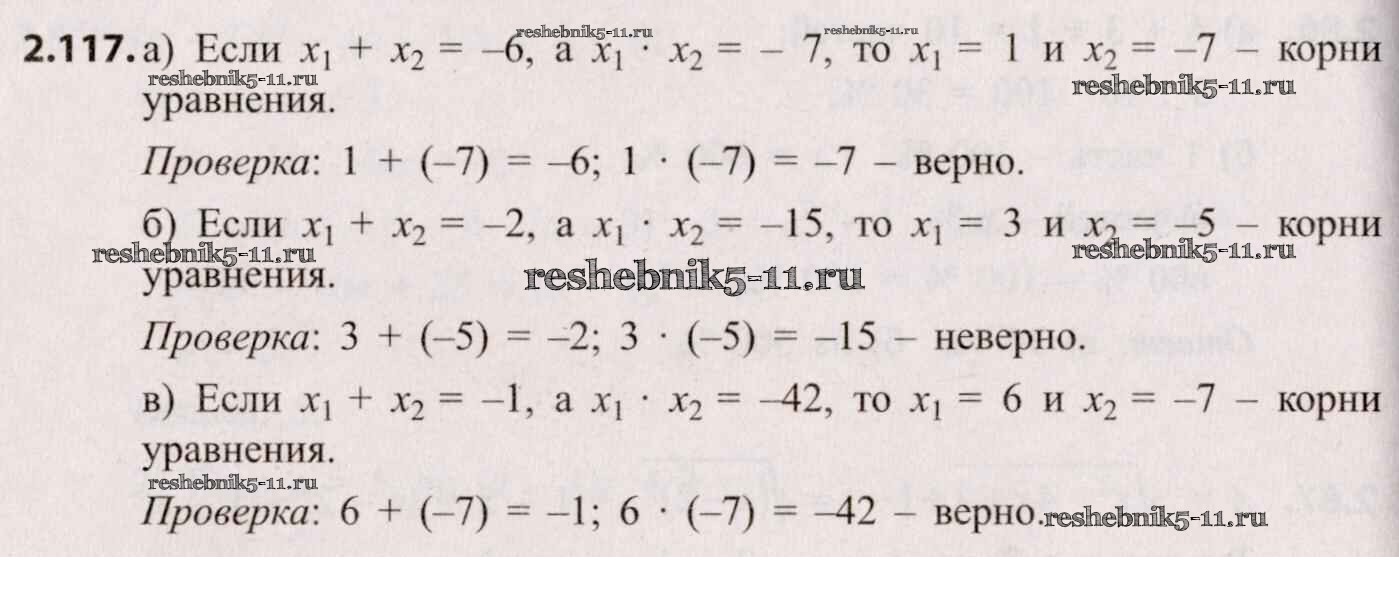 2.117. а) Если $x_1 + x_2 = -6$, а $x_1 \cdot x_2 = -7$, то $x_1 = 1$ и $x_2 = -7$ – корни уравнения.

Проверка: $1 + (-7) = -6$; $1 \cdot (-7) = -7$ – верно.

б) Если $x_1 + x_2 = -2$, а $x_1 \cdot x_2 = -15$, то $x_1 = 3$ и $x_2 = -5$ – корни уравнения.

Проверка: $3 + (-5) = -2$; $3 \cdot (-5) = -15$ – неверно.

в) Если $x_1 + x_2 = -1$, а $x_1 \cdot x_2 = -42$, то $x_1 = 6$ и $x_2 = -7$ – корни уравнения.

Проверка: $6 + (-7) = -1$; $6 \cdot (-7) = -42$ – верно.

reshebnik5-11.ru